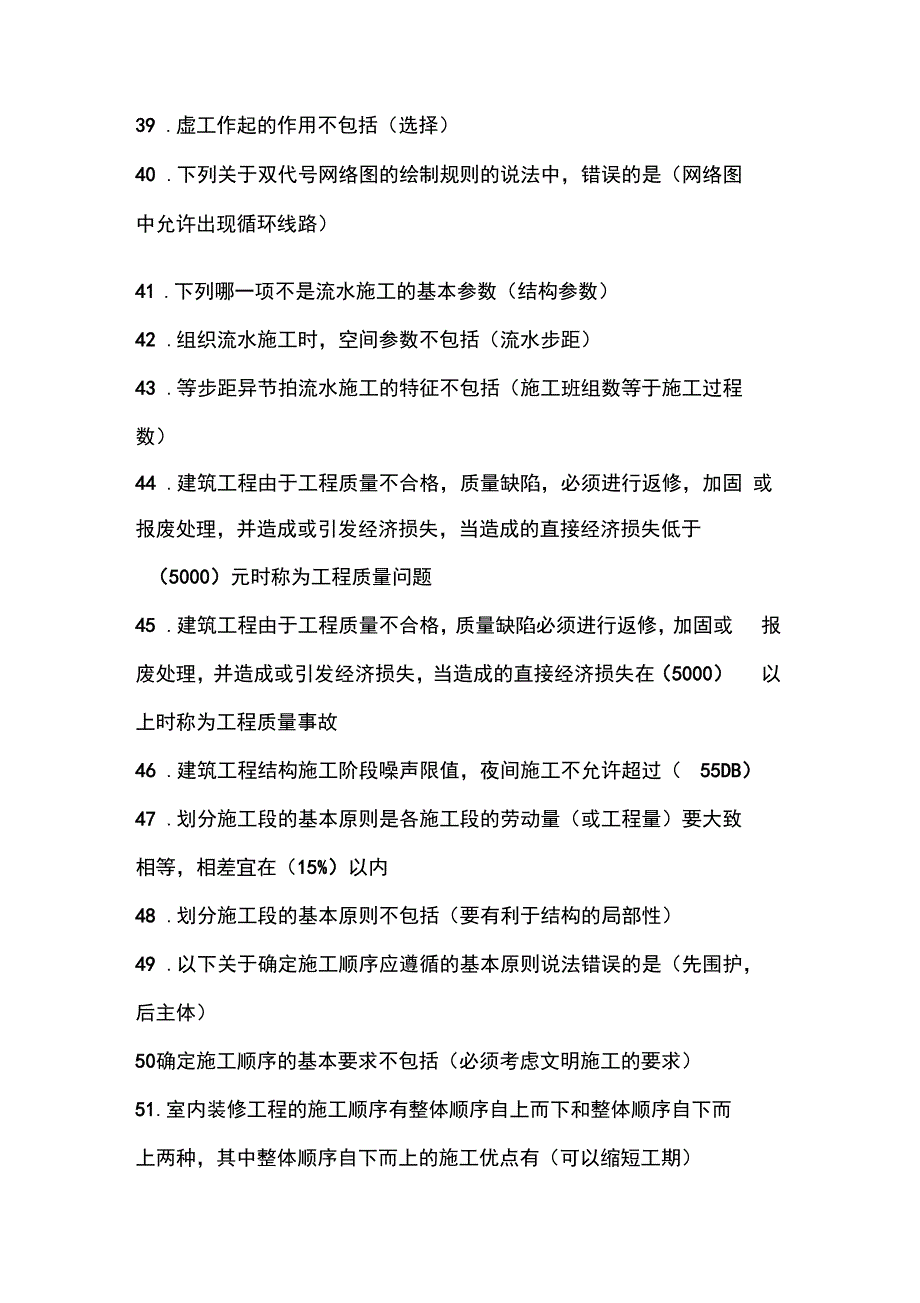 39 . 虚工作起的作用不包括（选择）

40 . 下列关于双代号网络图的绘制规则的说法中，错误的是（网络图中允许出现循环线路）

41 . 下列哪一项不是流水施工的基本参数（结构参数）

42 . 组织流水施工时，空间参数不包括（流水步距）

43 . 等步距异节拍流水施工的特征不包括（施工班组数等于施工过程数）

44 . 建筑工程由于工程质量不合格，质量缺陷，必须进行返修，加固 或报废处理，并造成或引发经济损失，当造成的直接经济损失低于（5000）元时称为工程质量问题

45 . 建筑工程由于工程质量不合格，质量缺陷必须进行返修，加固或 报废处理，并造成或引发经济损失，当造成的直接经济损失在（5000） 以上时称为工程质量事故

46 . 建筑工程结构施工阶段噪声限值，夜间施工不允许超过（ 55DB）

47 . 划分施工段的基本原则是各施工段的劳动量（或工程量）要大致相等，相差宜在（15%）以内

48 . 划分施工段的基本原则不包括（要有利于结构的局部性）

49 . 以下关于确定施工顺序应遵循的基本原则说法错误的是（先围护，后主体）

50确定施工顺序的基本要求不包括（必须考虑文明施工的要求）

51. 室内装修工程的施工顺序有整体顺序自上而下和整体顺序自下而上两种，其中整体顺序自下而上的施工优点有（可以缩短工期）